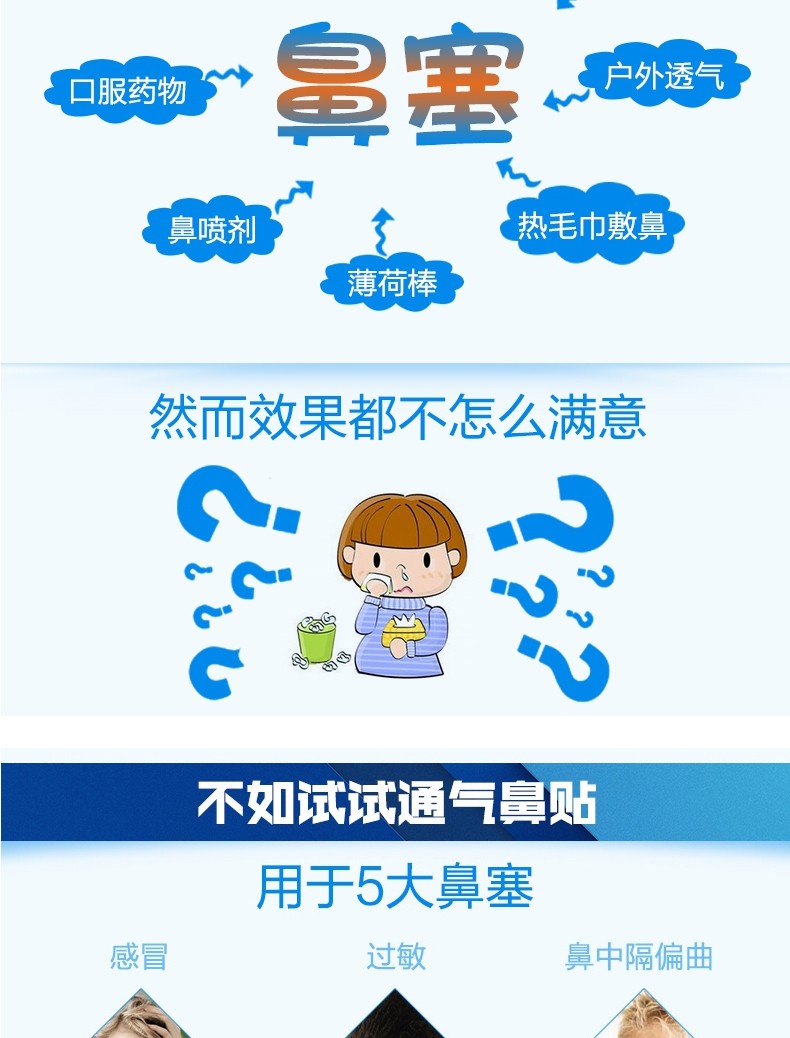 口服药物

鼻塞

户外透气

鼻喷剂

薄荷棒

热毛巾敷鼻

然而效果都不怎么满意

不如试试通气鼻贴

用于5大鼻塞

感冒

过敏

鼻中隔偏曲